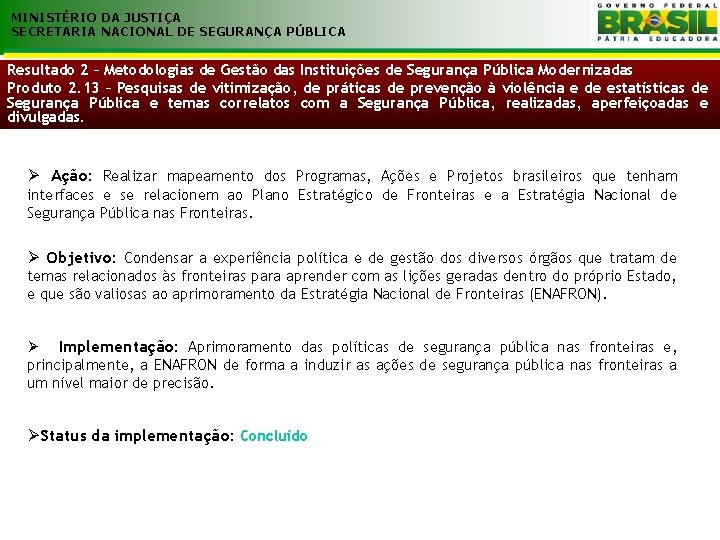 MINISTÉRIO DA JUSTIÇA
SECRETARIA NACIONAL DE SEGURANÇA PÚBLICA

GOVERNO FEDERAL
BRASIL
PÁTRIA EDUCADORA

Resultado 2 – Metodologias de Gestão das Instituições de Segurança Pública Modernizadas
Produto 2.13 – Pesquisas de vitimização, de práticas de prevenção à violência e de estatísticas de Segurança Pública e temas correlatos com a Segurança Pública, realizadas, aperfeiçoadas e divulgadas.

➢ Ação: Realizar mapeamento dos Programas, Ações e Projetos brasileiros que tenham interfaces e se relacionem ao Plano Estratégico de Fronteiras e a Estratégia Nacional de Segurança Pública nas Fronteiras.

➢ Objetivo: Condensar a experiência política e de gestão dos diversos órgãos que tratam de temas relacionados às fronteiras para aprender com as lições geradas dentro do próprio Estado, e que são valiosas ao aprimoramento da Estratégia Nacional de Fronteiras (ENAFRON).

➢ Implementação: Aprimoramento das políticas de segurança pública nas fronteiras e, principalmente, a ENAFRON de forma a induzir as ações de segurança pública nas fronteiras a um nível maior de precisão.

➢Status da implementação: Concluído